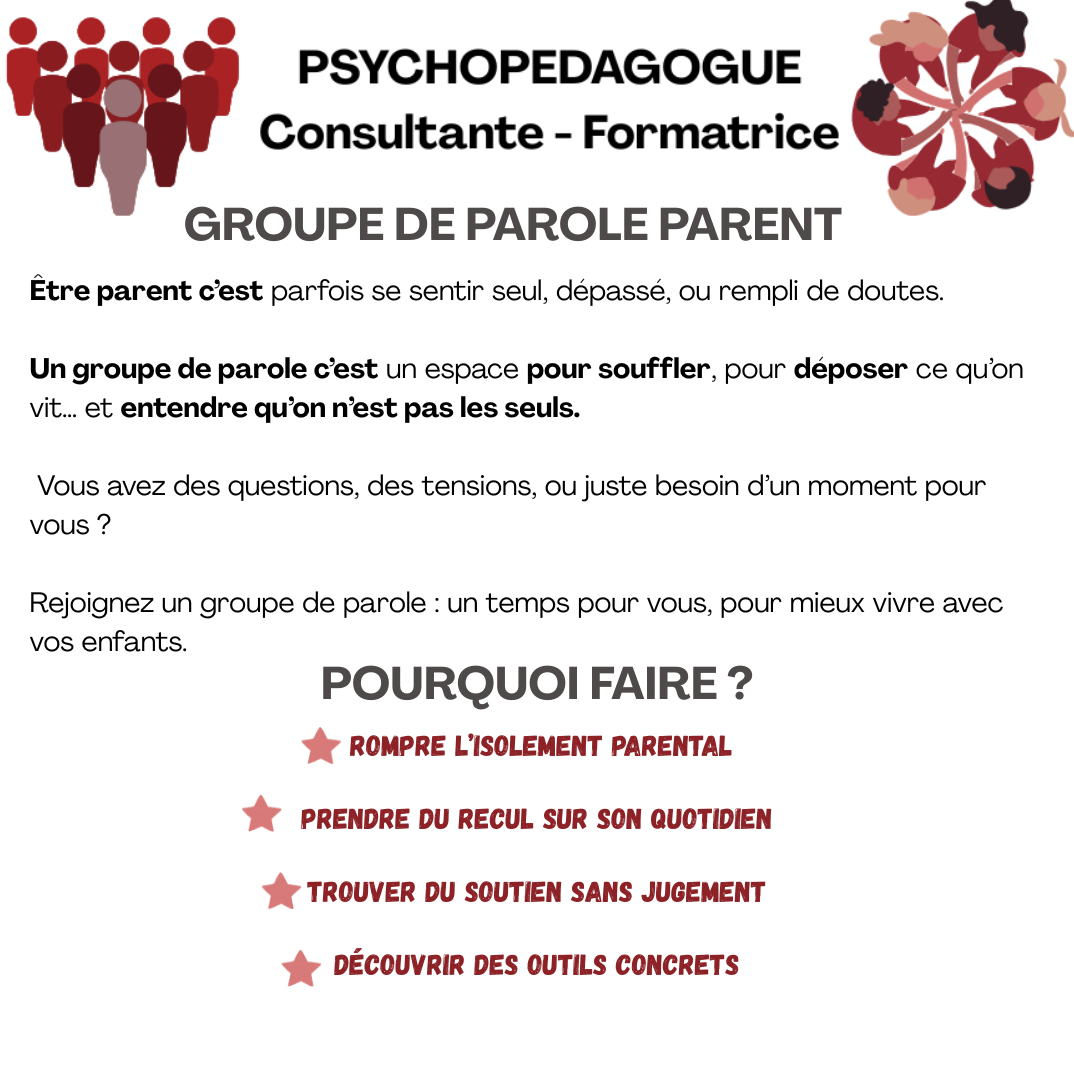 PSYCHOPEDAGOGUE
Consultante - Formatrice

GROUPE DE PAROLE PARENT

Être parent c'est parfois se sentir seul, dépassé, ou rempli de doutes.

Un groupe de parole c'est un espace pour souffler, pour déposer ce qu'on vit… et entendre qu'on n'est pas les seuls.

Vous avez des questions, des tensions, ou juste besoin d'un moment pour vous ?

Rejoignez un groupe de parole : un temps pour vous, pour mieux vivre avec vos enfants.

POURQUOI FAIRE ?

ROMPRE L'ISOLEMENT PARENTAL

PRENDRE DU RECUL SUR SON QUOTIDIEN

TROUVER DU SOUTIEN SANS JUGEMENT

DÉCOUVRIR DES OUTILS CONCRETS